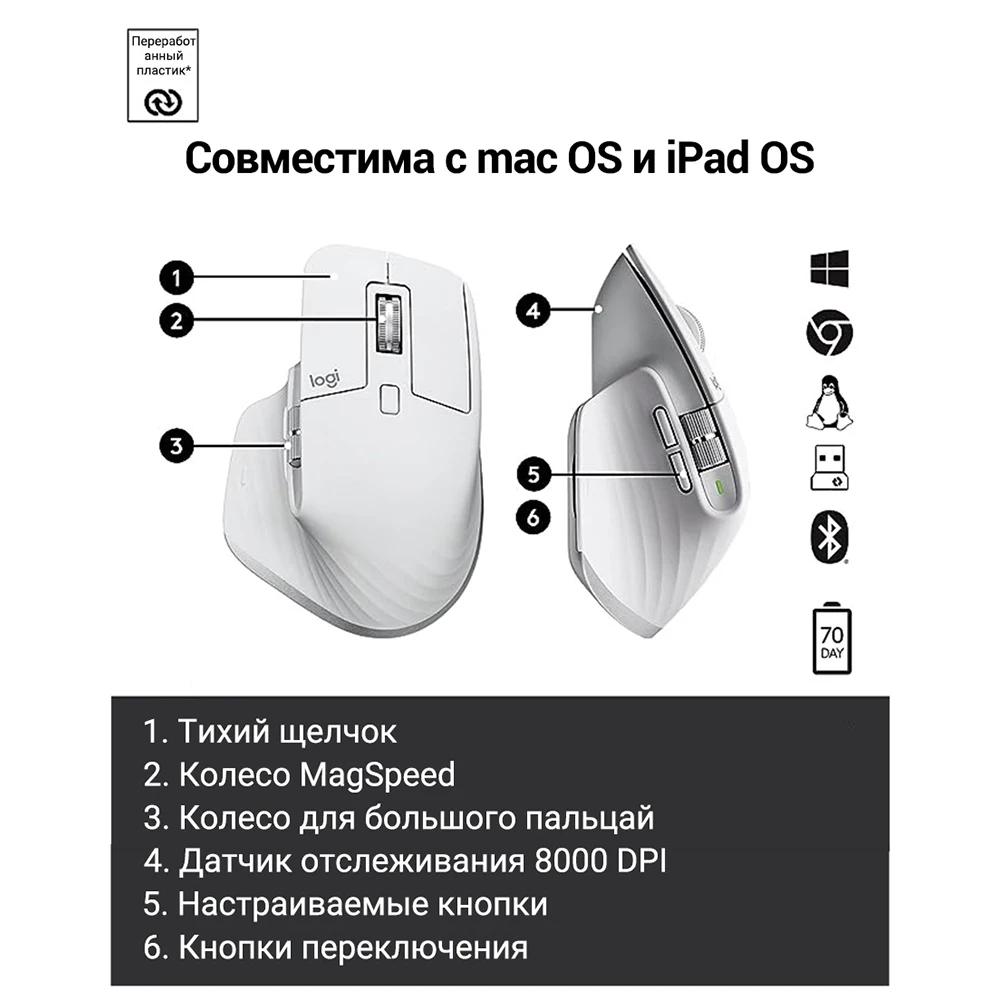 Переработанный пластик*

Совместима с mac OS и iPad OS

1

2

3

logi

4

5

6

70
DAY

1. Тихий щелчок
2. Колесо MagSpeed
3. Колесо для большого пальцай
4. Датчик отслеживания 8000 DPI
5. Настраиваемые кнопки
6. Кнопки переключения